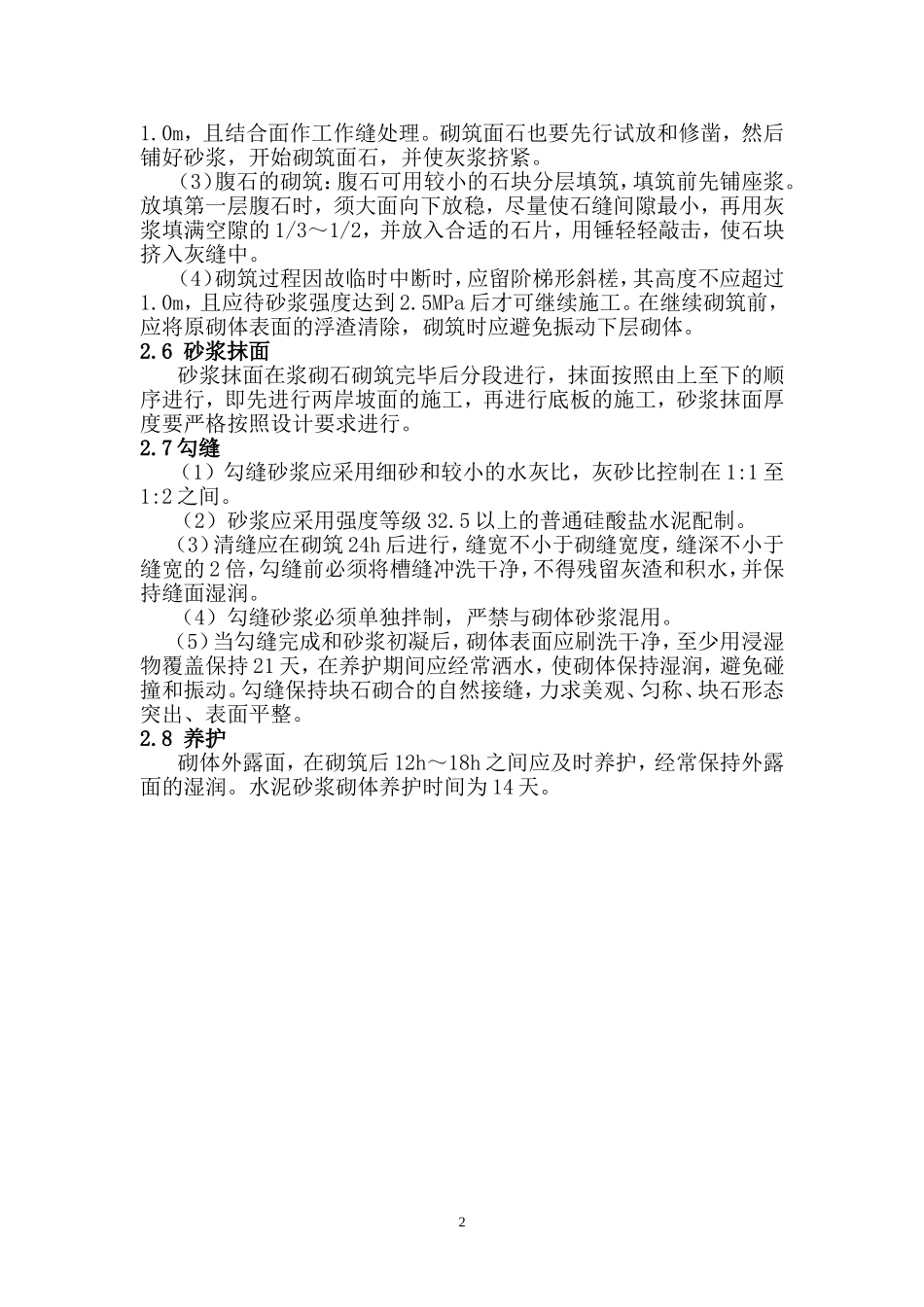 1.0m，且结合面作工作缝处理。砌筑面石也要先行试放和修凿，然后铺好砂浆，开始砌筑面石，并使灰浆挤紧。

(3)腹石的砌筑：腹石可用较小的石块分层填筑，填筑前先铺座浆。放填第一层腹石时，须大面向下放稳，尽量使石缝间隙最小，再用灰浆填满空隙的1/3～1/2，并放入合适的石片，用锤轻轻敲击，使石块挤入灰缝中。

(4)砌筑过程因故临时中断时，应留阶梯形斜槎，其高度不应超过1.0m，且应待砂浆强度达到2.5MPa后才可继续施工。在继续砌筑前，应将原砌体表面的浮渣清除，砌筑时应避免振动下层砌体。

2.6 砂浆抹面

砂浆抹面在浆砌石砌筑完毕后分段进行，抹面按照由上至下的顺序进行，即先进行两岸坡面的施工，再进行底板的施工，砂浆抹面厚度要严格按照设计要求进行。

2.7勾缝

（1）勾缝砂浆应采用细砂和较小的水灰比，灰砂比控制在1:1至1:2之间。

（2）砂浆应采用强度等级32.5以上的普通硅酸盐水泥配制。

（3）清缝应在砌筑24h后进行，缝宽不小于砌缝宽度，缝深不小于缝宽的2倍，勾缝前必须将槽缝冲洗干净，不得残留灰渣和积水，并保持缝面湿润。

（4）勾缝砂浆必须单独拌制，严禁与砌体砂浆混用。

（5）当勾缝完成和砂浆初凝后，砌体表面应刷洗干净，至少用浸湿物覆盖保持21天，在养护期间应经常洒水，使砌体保持湿润，避免碰撞和振动。勾缝保持块石砌合的自然接缝，力求美观、匀称、块石形态突出、表面平整。

2.8 养护

砌体外露面，在砌筑后12h～18h之间应及时养护，经常保持外露面的湿润。水泥砂浆砌体养护时间为14天。

2